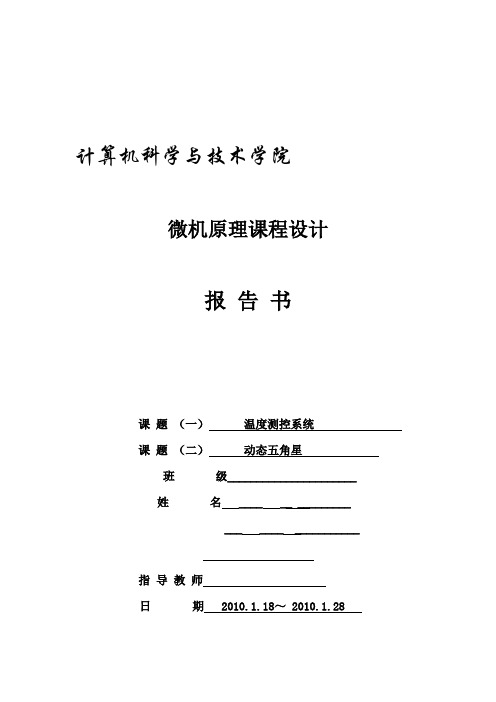 计算机科学与技术学院

微机原理课程设计

报 告 书

课 题 （一） 温度测控系统

课 题 （二） 动态五角星

班 级

姓 名

指 导 教 师

日 期 2010.1.18～ 2010.1.28